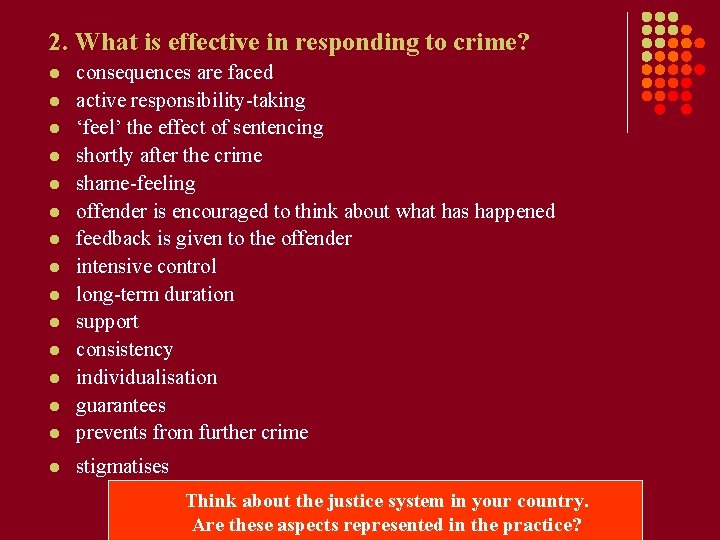 2. What is effective in responding to crime?

- consequences are faced
- active responsibility-taking
- ‘feel’ the effect of sentencing
- shortly after the crime
- shame-feeling
- offender is encouraged to think about what has happened
- feedback is given to the offender
- intensive control
- long-term duration
- support
- consistency
- individualisation
- guarantees
- prevents from further crime
- stigmatises

Think about the justice system in your country.
Are these aspects represented in the practice?